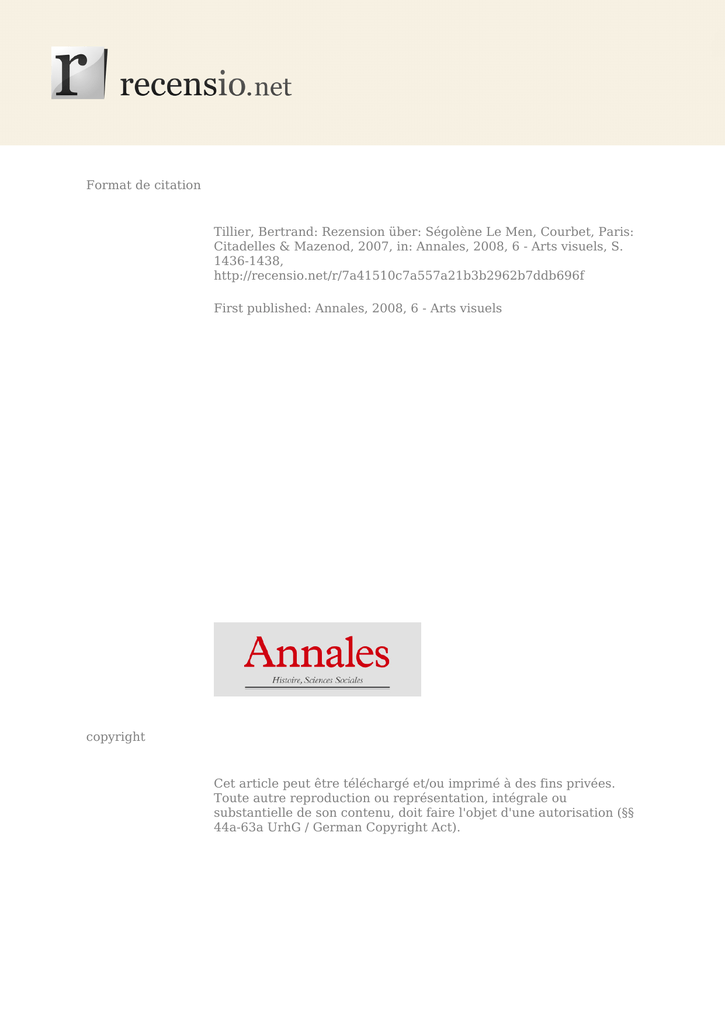 r recensio.net

Format de citation

Tillier, Bertrand: Rezension über: Ségolène Le Men, Courbet, Paris: Citadelles & Mazenod, 2007, in: Annales, 2008, 6 - Arts visuels, S. 1436-1438, http://recensio.net/r/7a41510c7a557a21b3b2962b7ddb696f

First published: Annales, 2008, 6 - Arts visuels

Annales
Histoire, Sciences Sociales

copyright

Cet article peut être téléchargé et/ou imprimé à des fins privées. Toute autre reproduction ou représentation, intégrale ou substantielle de son contenu, doit faire l'objet d'une autorisation (§§ 44a-63a UrhG / German Copyright Act).